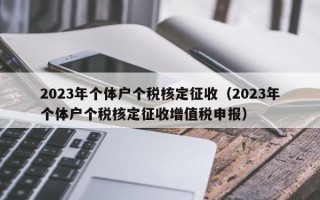 2023年个体户个税核定征收（2023年个体户个税核定征收增值税申报）